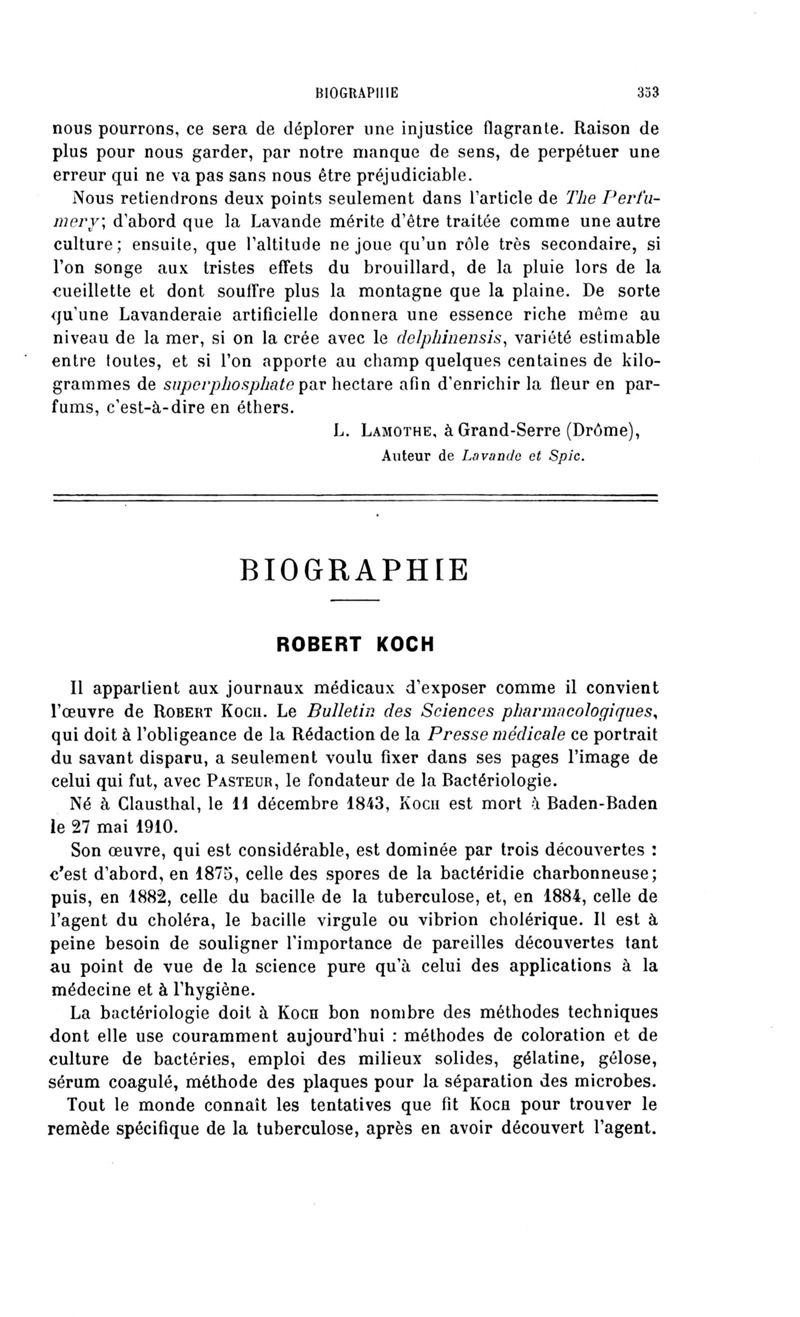 BIOGRAPHIE 353

nous pourrons, ce sera de déplorer une injustice flagrante. Raison de plus pour nous garder, par notre manque de sens, de perpétuer une erreur qui ne va pas sans nous être préjudiciable.

Nous retiendrons deux points seulement dans l'article de The Perfumery; d'abord que la Lavande mérite d'être traitée comme une autre culture; ensuite, que l'altitude ne joue qu'un rôle très secondaire, si l'on songe aux tristes effets du brouillard, de la pluie lors de la cueillette et dont souffre plus la montagne que la plaine. De sorte qu'une Lavanderaie artificielle donnera une essence riche même au niveau de la mer, si on la crée avec le delphinensis, variété estimable entre toutes, et si l'on apporte au champ quelques centaines de kilogrammes de superphosphate par hectare afin d'enrichir la fleur en parfums, c'est-à-dire en éthers.

L. Lamothe, à Grand-Serre (Drôme),
Auteur de Lavande et Spic.

BIOGRAPHIE

ROBERT KOCH

Il appartient aux journaux médicaux d'exposer comme il convient l'œuvre de Robert Koch. Le Bulletin des Sciences pharmacologiques, qui doit à l'obligeance de la Rédaction de la Presse médicale ce portrait du savant disparu, a seulement voulu fixer dans ses pages l'image de celui qui fut, avec Pasteur, le fondateur de la Bactériologie.

Né à Clausthal, le 11 décembre 1843, Koch est mort à Baden-Baden le 27 mai 1910.

Son œuvre, qui est considérable, est dominée par trois découvertes : c'est d'abord, en 1875, celle des spores de la bactéridie charbonneuse; puis, en 1882, celle du bacille de la tuberculose, et, en 1884, celle de l'agent du choléra, le bacille virgule ou vibrion cholérique. Il est à peine besoin de souligner l'importance de pareilles découvertes tant au point de vue de la science pure qu'à celui des applications à la médecine et à l'hygiène.

La bactériologie doit à Koch bon nombre des méthodes techniques dont elle use couramment aujourd'hui : méthodes de coloration et de culture de bactéries, emploi des milieux solides, gélatine, gélose, sérum coagulé, méthode des plaques pour la séparation des microbes.

Tout le monde connaît les tentatives que fit Koch pour trouver le remède spécifique de la tuberculose, après en avoir découvert l'agent.